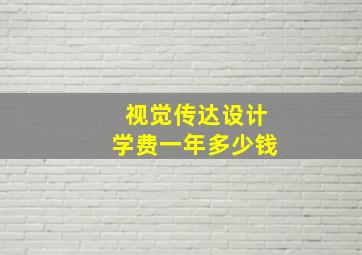 视觉传达设计
学费一年多少钱